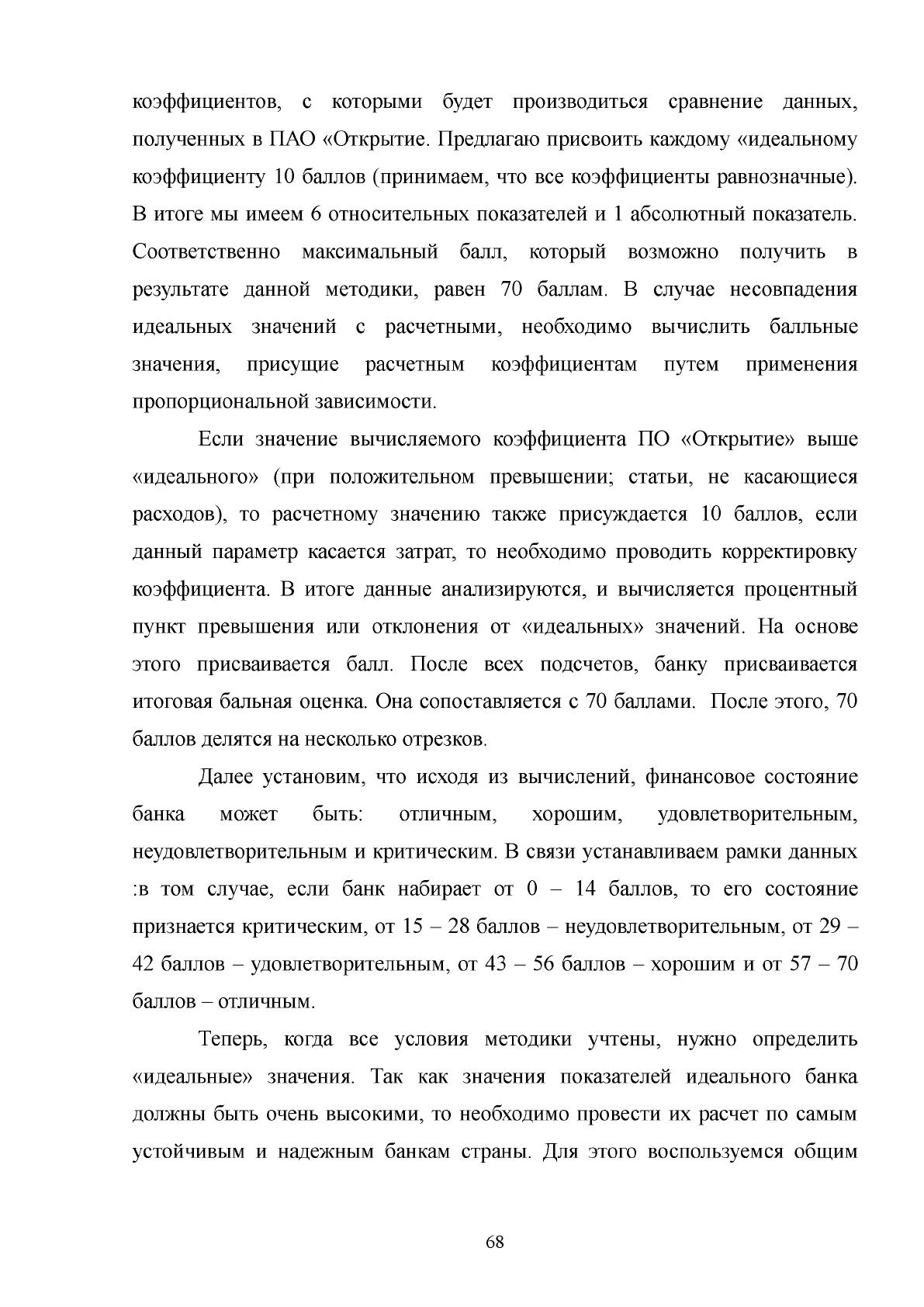 коэффициентов, с которыми будет производиться сравнение данных, полученных в ПАО «Открытие. Предлагаю присвоить каждому «идеальному коэффициенту 10 баллов (принимаем, что все коэффициенты равнозначные). В итоге мы имеем 6 относительных показателей и 1 абсолютный показатель. Соответственно максимальный балл, который возможно получить в результате данной методики, равен 70 баллам. В случае несовпадения идеальных значений с расчетными, необходимо вычислить балльные значения, присущие расчетным коэффициентам путем применения пропорциональной зависимости.

Если значение вычисляемого коэффициента ПО «Открытие» выше «идеального» (при положительном превышении; статьи, не касающиеся расходов), то расчетному значению также присуждается 10 баллов, если данный параметр касается затрат, то необходимо проводить корректировку коэффициента. В итоге данные анализируются, и вычисляется процентный пункт превышения или отклонения от «идеальных» значений. На основе этого присваивается балл. После всех подсчетов, банку присваивается итоговая бальная оценка. Она сопоставляется с 70 баллами. После этого, 70 баллов делятся на несколько отрезков.

Далее установим, что исходя из вычислений, финансовое состояние банка может быть: отличным, хорошим, удовлетворительным, неудовлетворительным и критическим. В связи устанавливаем рамки данных :в том случае, если банк набирает от 0 – 14 баллов, то его состояние признается критическим, от 15 – 28 баллов – неудовлетворительным, от 29 – 42 баллов – удовлетворительным, от 43 – 56 баллов – хорошим и от 57 – 70 баллов – отличным.

Теперь, когда все условия методики учтены, нужно определить «идеальные» значения. Так как значения показателей идеального банка должны быть очень высокими, то необходимо провести их расчет по самым устойчивым и надежным банкам страны. Для этого воспользуемся общим

68